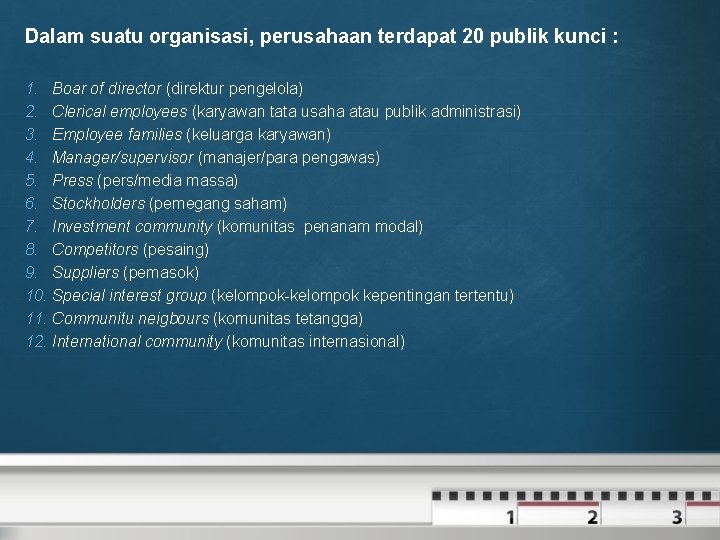 Dalam suatu organisasi, perusahaan terdapat 20 publik kunci :

1. Boar of director (direktur pengelola)
2. Clerical employees (karyawan tata usaha atau publik administrasi)
3. Employee families (keluarga karyawan)
4. Manager/supervisor (manajer/para pengawas)
5. Press (pers/media massa)
6. Stockholders (pemegang saham)
7. Investment community (komunitas penanam modal)
8. Competitors (pesaing)
9. Suppliers (pemasok)
10. Special interest group (kelompok-kelompok kepentingan tertentu)
11. Communitu neigbours (komunitas tetangga)
12. International community (komunitas internasional)

1 2 3